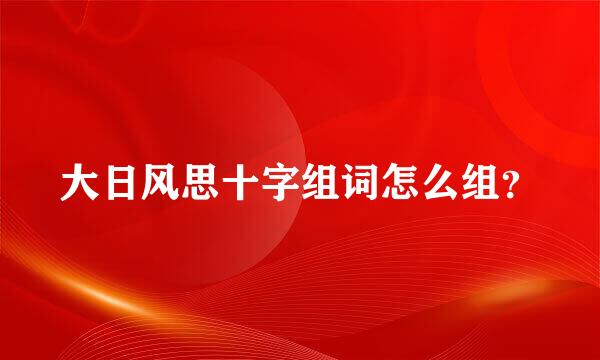 大日风思十字组词怎么组？